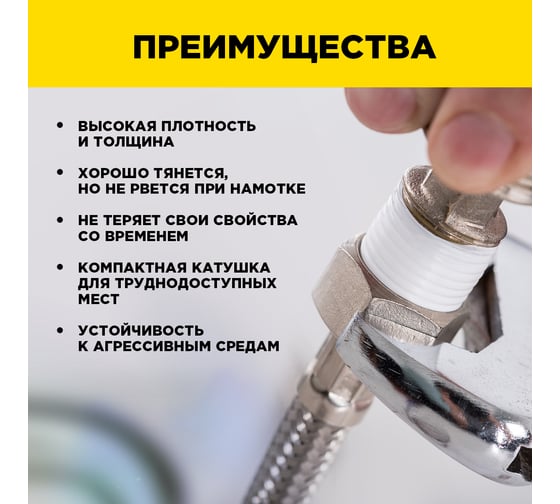 ПРЕИМУЩЕСТВА

• ВЫСОКАЯ ПЛОТНОСТЬ И ТОЛЩИНА

• ХОРОШО ТЯНЕТСЯ, НО НЕ РВЕТСЯ ПРИ НАМОТКЕ

• НЕ ТЕРЯЕТ СВОИ СВОЙСТВА СО ВРЕМЕНЕМ

• КОМПАКТНАЯ КАТУШКА ДЛЯ ТРУДНОДОСТУПНЫХ МЕСТ

• УСТОЙЧИВОСТЬ К АГРЕССИВНЫМ СРЕДАМ